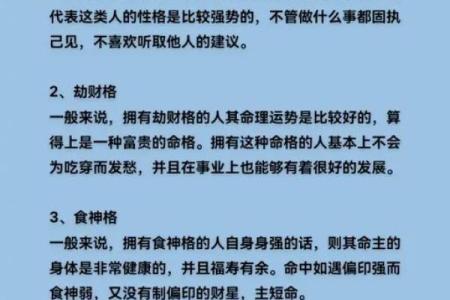 代表这类人的性格是比较强势的，不管做什么事都固执己见，不喜欢听取他人的建议。

2、劫财格
一般来说，拥有劫财格的人其命理运势是比较好的，算得上是一种富贵的命格。拥有这种命格的人基本上不会为吃穿而发愁，并且在事业上也能够有着很好的发展。

3、食神格
一般来说，拥有食神格的人自身身强的话，则其命主的身体是非常健康的，并且福寿有余。命中如遇偏印强而食神弱，又没有制偏印的财星，主短命。